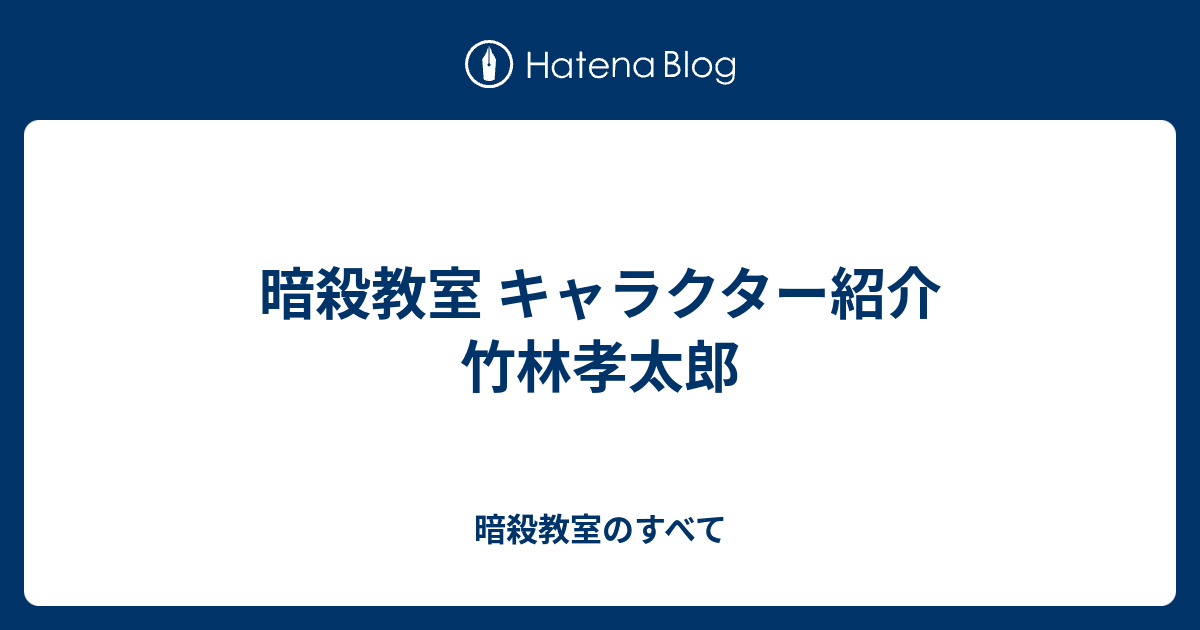 Hatena Blog

暗殺教室 キャラクター紹介 竹林孝太郎

暗殺教室のすべて